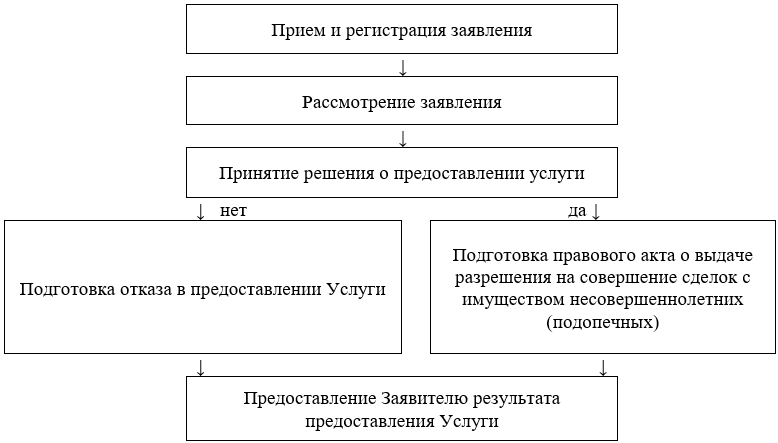 Прием и регистрация заявления

↓

Рассмотрение заявления

↓

Принятие решения о предоставлении услуги

↓ нет

да ↓

Подготовка отказа в предоставлении Услуги

Подготовка правового акта о выдаче разрешения на совершение сделок с имуществом несовершеннолетних (подопечных)

↓

↓

Предоставление Заявителю результата предоставления Услуги